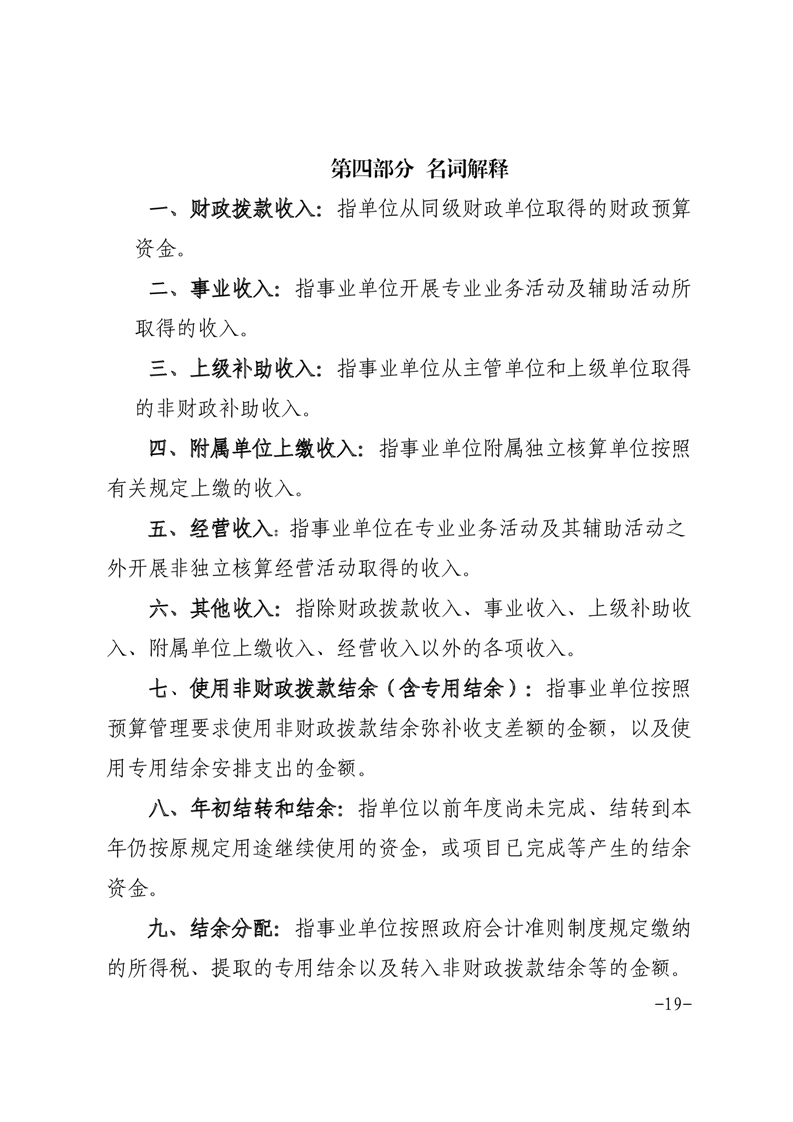 第四部分 名词解释

一、财政拨款收入：指单位从同级财政单位取得的财政预算资金。

二、事业收入：指事业单位开展专业业务活动及辅助活动所取得的收入。

三、上级补助收入：指事业单位从主管单位和上级单位取得的非财政补助收入。

四、附属单位上缴收入：指事业单位附属独立核算单位按照有关规定上缴的收入。

五、经营收入：指事业单位在专业业务活动及其辅助活动之外开展非独立核算经营活动取得的收入。

六、其他收入：指除财政拨款收入、事业收入、上级补助收入、附属单位上缴收入、经营收入以外的各项收入。

七、使用非财政拨款结余（含专用结余）：指事业单位按照预算管理要求使用非财政拨款结余弥补收支差额的金额，以及使用专用结余安排支出的金额。

八、年初结转和结余：指单位以前年度尚未完成、结转到本年仍按原规定用途继续使用的资金，或项目已完成等产生的结余资金。

九、结余分配：指事业单位按照政府会计准则制度规定缴纳的所得税、提取的专用结余以及转入非财政拨款结余等的金额。

-19-